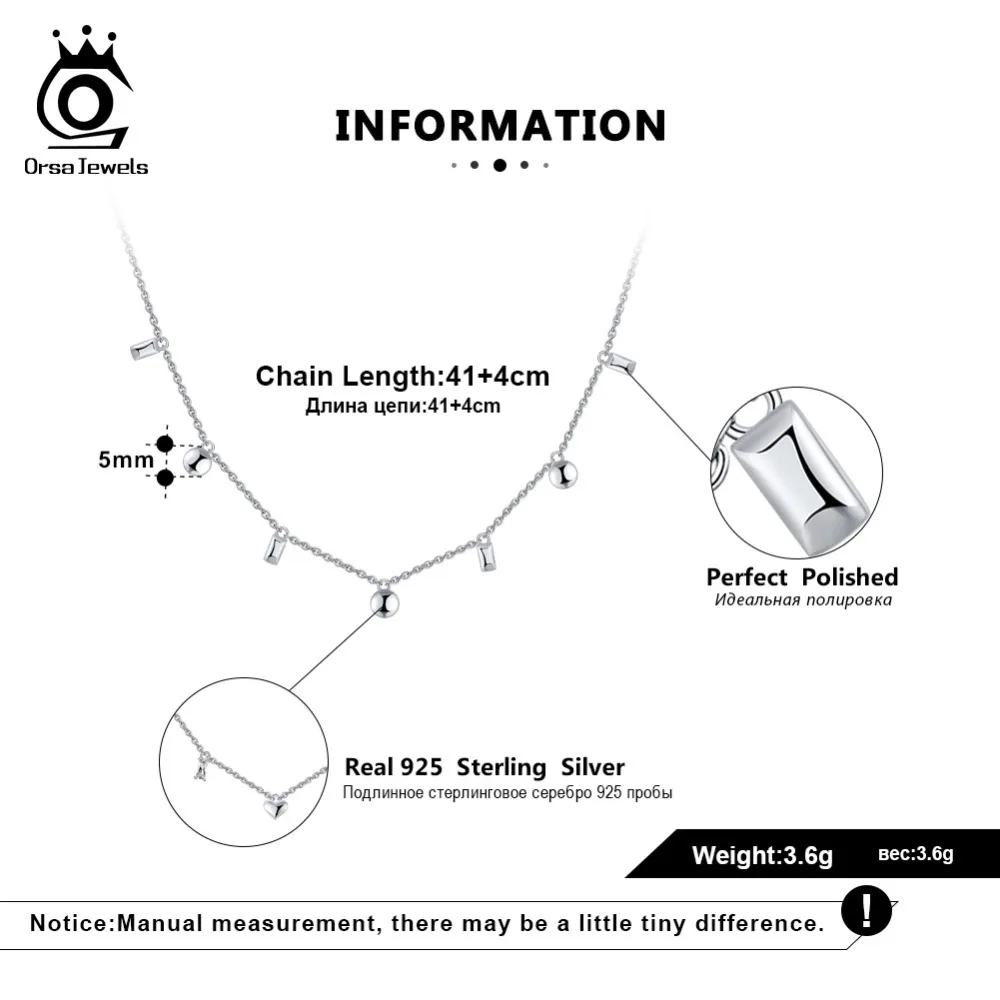 OrsaJewels

INFORMATION

Chain Length:41+4cm
Длина цепи:41+4cm

5mm

Perfect Polished
Идеальная полировка

Real 925 Sterling Silver
Подлинное стерлинговое серебро 925 пробы

Weight:3.6g вес:3.6g

Notice:Manual measurement, there may be a little tiny difference.